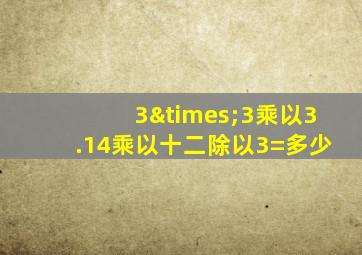 3&times;3乘以3.14乘以十二除以3=多少